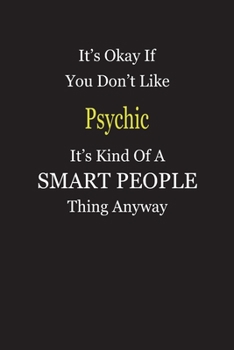 It's Okay If
You Don't Like
Psychic
It's Kind Of A
SMART PEOPLE
Thing Anyway